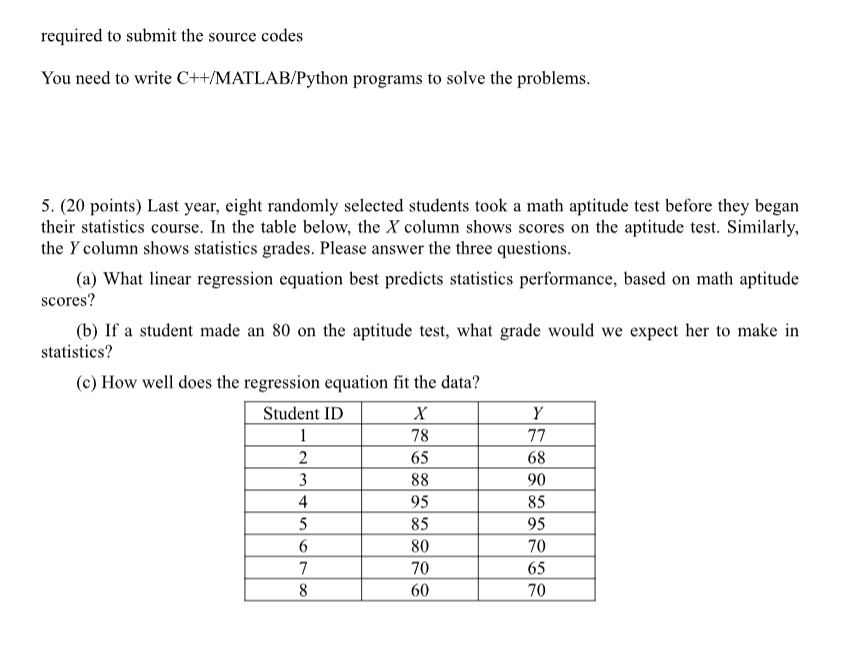 required to submit the source codes

You need to write C++/MATLAB/Python programs to solve the problems.

5. (20 points) Last year, eight randomly selected students took a math aptitude test before they began their statistics course. In the table below, the $X$ column shows scores on the aptitude test. Similarly, the $Y$ column shows statistics grades. Please answer the three questions.

(a) What linear regression equation best predicts statistics performance, based on math aptitude scores?

(b) If a student made an 80 on the aptitude test, what grade would we expect her to make in statistics?

(c) How well does the regression equation fit the data?

| Student ID | $X$ | $Y$ |
|---|---|---|
| 1 | 78 | 77 |
| 2 | 65 | 68 |
| 3 | 88 | 90 |
| 4 | 95 | 85 |
| 5 | 85 | 95 |
| 6 | 80 | 70 |
| 7 | 70 | 65 |
| 8 | 60 | 70 |